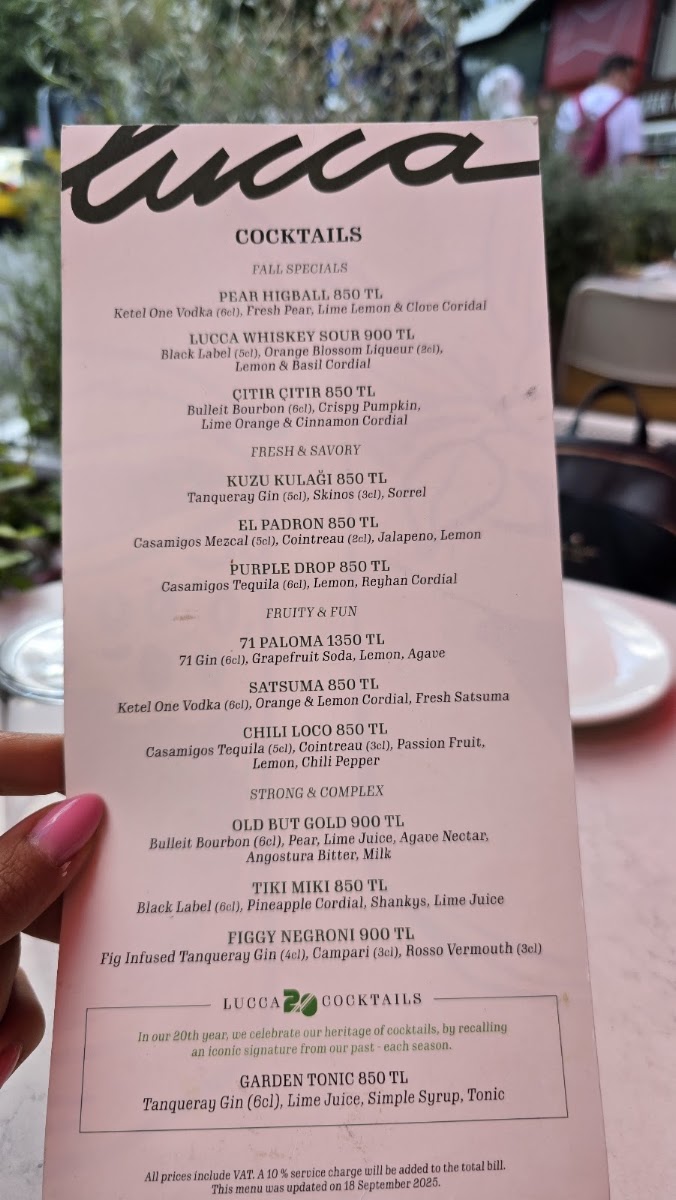 lucca

COCKTAILS

FALL SPECIALS

PEAR HIGBALL 850 TL
Ketel One Vodka (6cl), Fresh Pear, Lime Lemon & Clove Coridal

LUCCA WHISKEY SOUR 900 TL
Black Label (5cl), Orange Blossom Liqueur (2cl), Lemon & Basil Cordial

ÇITIR ÇITIR 850 TL
Bulleit Bourbon (6cl), Crispy Pumpkin, Lime Orange & Cinnamon Cordial

FRESH & SAVORY

KUZU KULAĞI 850 TL
Tanqueray Gin (5cl), Skinos (3cl), Sorrel

EL PADRON 850 TL
Casamigos Mezcal (5cl), Cointreau (2cl), Jalapeno, Lemon

PURPLE DROP 850 TL
Casamigos Tequila (6cl), Lemon, Reyhan Cordial

FRUITY & FUN

71 PALOMA 1350 TL
71 Gin (6cl), Grapefruit Soda, Lemon, Agave

SATSUMA 850 TL
Ketel One Vodka (6cl), Orange & Lemon Cordial, Fresh Satsuma

CHILI LOCO 850 TL
Casamigos Tequila (5cl), Cointreau (3cl), Passion Fruit, Lemon, Chili Pepper

STRONG & COMPLEX

OLD BUT GOLD 900 TL
Bulleit Bourbon (6cl), Pear, Lime Juice, Agave Nectar, Angostura Bitter, Milk

TIKI MIKI 850 TL
Black Label (6cl), Pineapple Cordial, Shankys, Lime Juice

FIGGY NEGRONI 900 TL
Fig Infused Tanqueray Gin (4cl), Campari (3cl), Rosso Vermouth (3cl)

LUCCA 20 COCKTAILS

In our 20th year, we celebrate our heritage of cocktails, by recalling an iconic signature from our past - each season.

GARDEN TONIC 850 TL
Tanqueray Gin (6cl), Lime Juice, Simple Syrup, Tonic

All prices include VAT. A 10 % service charge will be added to the total bill.
This menu was updated on 18 September 2025.